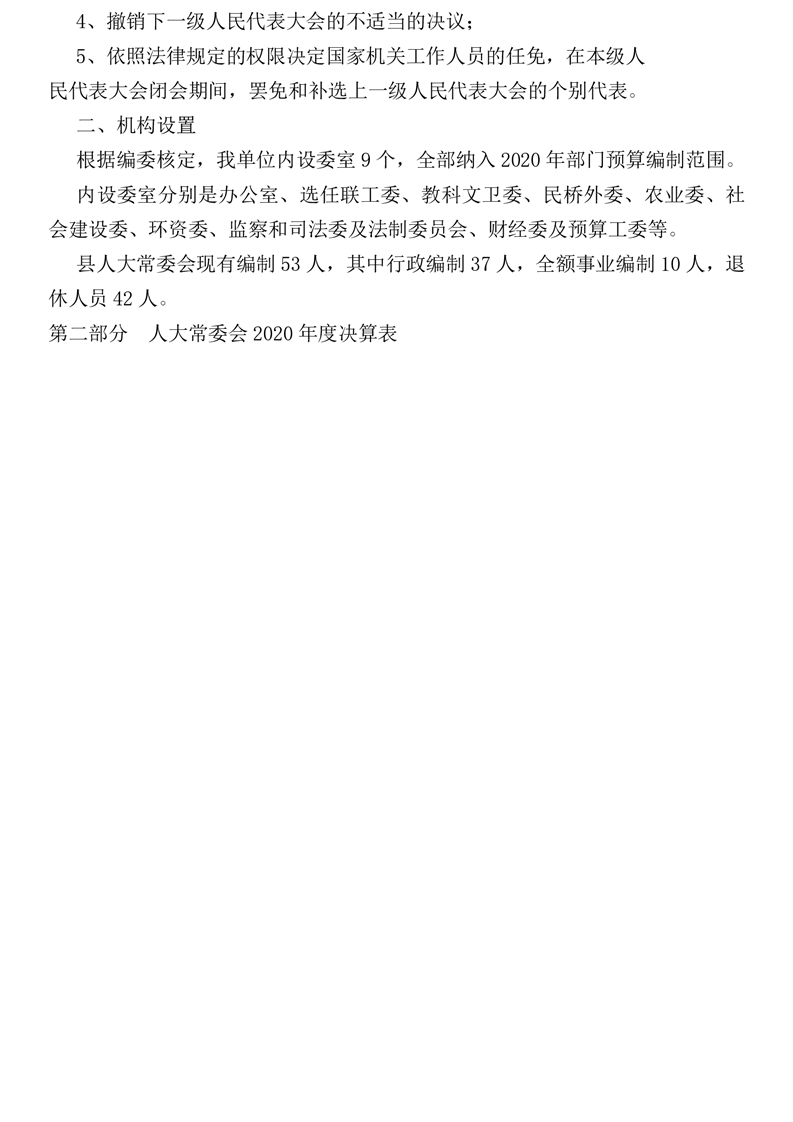 4、撤销下一级人民代表大会的不适当的决议；

5、依照法律规定的权限决定国家机关工作人员的任免，在本级人民代表大会闭会期间，罢免和补选上一级人民代表大会的个别代表。

二、机构设置

根据编委核定，我单位内设委室9个，全部纳入2020年部门预算编制范围。

内设委室分别是办公室、选任联工委、教科文卫委、民桥外委、农业委、社会建设委、环资委、监察和司法委及法制委员会、财经委及预算工委等。

县人大常委会现有编制53人，其中行政编制37人，全额事业编制10人，退休人员42人。

第二部分 人大常委会2020年度决算表